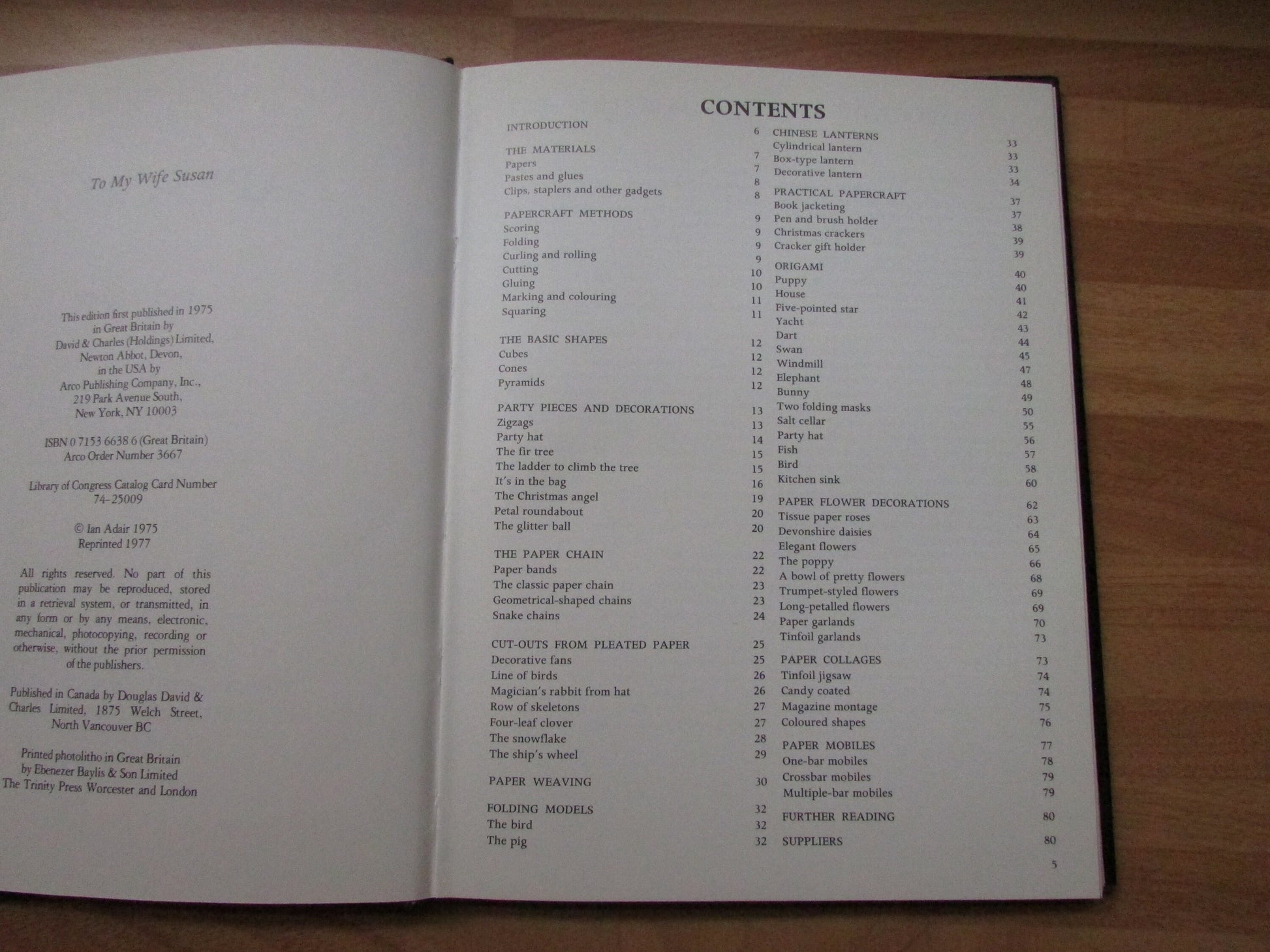 To My Wife Susan

This edition first published in 1975 in Great Britain by David & Charles (Holdings) Limited, Newton Abbot, Devon, in the USA by Arco Publishing Company, Inc., 219 Park Avenue South, New York, NY 10003

ISBN 0 7153 6638 6 (Great Britain)
Arco Order Number 3667

Library of Congress Catalog Card Number 74-25009

© Ian Adair 1975
Reprinted 1977

All rights reserved. No part of this publication may be reproduced, stored in a retrieval system, or transmitted, in any form or by any means, electronic, mechanical, photocopying, recording or otherwise, without the prior permission of the publishers.

Published in Canada by Douglas David & Charles Limited, 1875 Welch Street, North Vancouver BC

Printed photolitho in Great Britain by Ebenezer Baylis & Son Limited The Trinity Press Worcester and London

CONTENTS

INTRODUCTION 6

THE MATERIALS 7
Papers 7
Pastes and glues 8
Clips, staplers and other gadgets 8

PAPERCRAFT METHODS 9
Scoring 9
Folding 9
Curling and rolling 9
Cutting 10
Gluing 10
Marking and colouring 11
Squaring 11

THE BASIC SHAPES 12
Cubes 12
Cones 12
Pyramids 12

PARTY PIECES AND DECORATIONS 13
Zigzags 13
Party hat 14
The fir tree 15
The ladder to climb the tree 15
It's in the bag 16
The Christmas angel 19
Petal roundabout 20
The glitter ball 20

THE PAPER CHAIN 22
Paper bands 22
The classic paper chain 23
Geometrical-shaped chains 23
Snake chains 24

CUT-OUTS FROM PLEATED PAPER 25
Decorative fans 25
Line of birds 26
Magician's rabbit from hat 26
Row of skeletons 27
Four-leaf clover 27
The snowflake 28
The ship's wheel 29

PAPER WEAVING 30

FOLDING MODELS 32
The bird 32
The pig 32

CHINESE LANTERNS 33
Cylindrical lantern 33
Box-type lantern 33
Decorative lantern 34

PRACTICAL PAPERCRAFT 37
Book jacketing 37
Pen and brush holder 38
Christmas crackers 39
Cracker gift holder 39

ORIGAMI 40
Puppy 40
House 41
Five-pointed star 42
Yacht 43
Dart 44
Swan 45
Windmill 47
Elephant 48
Bunny 49
Two folding masks 50
Salt cellar 55
Party hat 56
Fish 57
Bird 58
Kitchen sink 60

PAPER FLOWER DECORATIONS 62
Tissue paper roses 63
Devonshire daisies 64
Elegant flowers 65
The poppy 66
A bowl of pretty flowers 68
Trumpet-styled flowers 69
Long-petalled flowers 69
Paper garlands 70
Tinfoil garlands 73

PAPER COLLAGES 73
Tinfoil jigsaw 74
Candy coated 74
Magazine montage 75
Coloured shapes 76

PAPER MOBILES 77
One-bar mobiles 78
Crossbar mobiles 79
Multiple-bar mobiles 79

FURTHER READING 80

SUPPLIERS 80

5